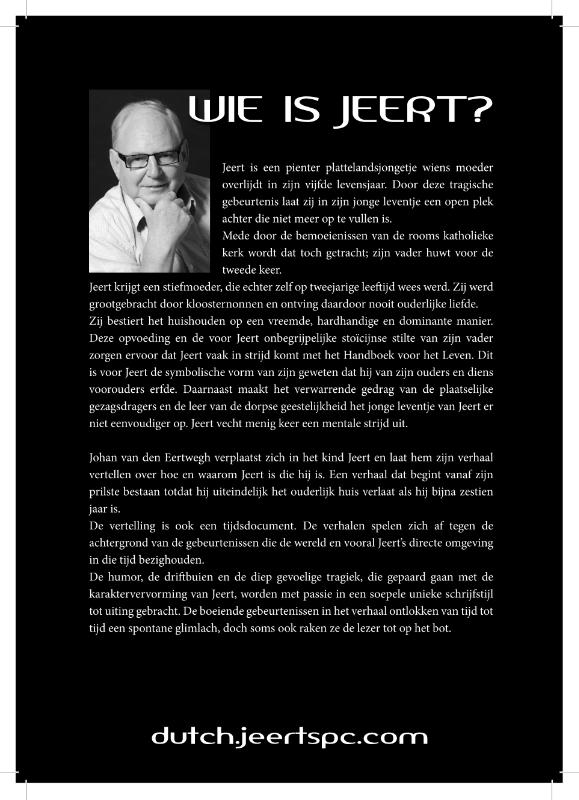 WIE IS JEERT?

Jeert is een pienter plattelandsjongetje wiens moeder overlijdt in zijn vijfde levensjaar. Door deze tragische gebeurtenis laat zij in zijn jonge leventje een open plek achter die niet meer op te vullen is.
Mede door de bemoeienissen van de rooms katholieke kerk wordt dat toch getracht; zijn vader huwt voor de tweede keer.
Jeert krijgt een stiefmoeder, die echter zelf op tweejarige leeftijd wees werd. Zij werd grootgebracht door kloosternonnen en ontving daardoor nooit ouderlijke liefde.
Zij bestiert het huishouden op een vreemde, hardhandige en dominante manier. Deze opvoeding en de voor Jeert onbegrijpelijke stoïcijnse stilte van zijn vader zorgen ervoor dat Jeert vaak in strijd komt met het Handboek voor het Leven. Dit is voor Jeert de symbolische vorm van zijn geweten dat hij van zijn ouders en diens voorouders erfde. Daarnaast maakt het verwarrende gedrag van de plaatselijke gezagsdragers en de leer van de dorpse geestelijkheid het jonge leventje van Jeert er niet eenvoudiger op. Jeert vecht menig keer een mentale strijd uit.

Johan van den Eertwegh verplaatst zich in het kind Jeert en laat hem zijn verhaal vertellen over hoe en waarom Jeert is die hij is. Een verhaal dat begint vanaf zijn prilste bestaan totdat hij uiteindelijk het ouderlijk huis verlaat als hij bijna zestien jaar is.
De vertelling is ook een tijdsdocument. De verhalen spelen zich af tegen de achtergrond van de gebeurtenissen die de wereld en vooral Jeert's directe omgeving in die tijd bezighouden.
De humor, de driftbuien en de diep gevoelige tragiek, die gepaard gaan met de karaktervervorming van Jeert, worden met passie in een soepele unieke schrijfstijl tot uiting gebracht. De boeiende gebeurtenissen in het verhaal ontlokken van tijd tot tijd een spontane glimlach, doch soms ook raken ze de lezer tot op het bot.

dutch.jeertspc.com